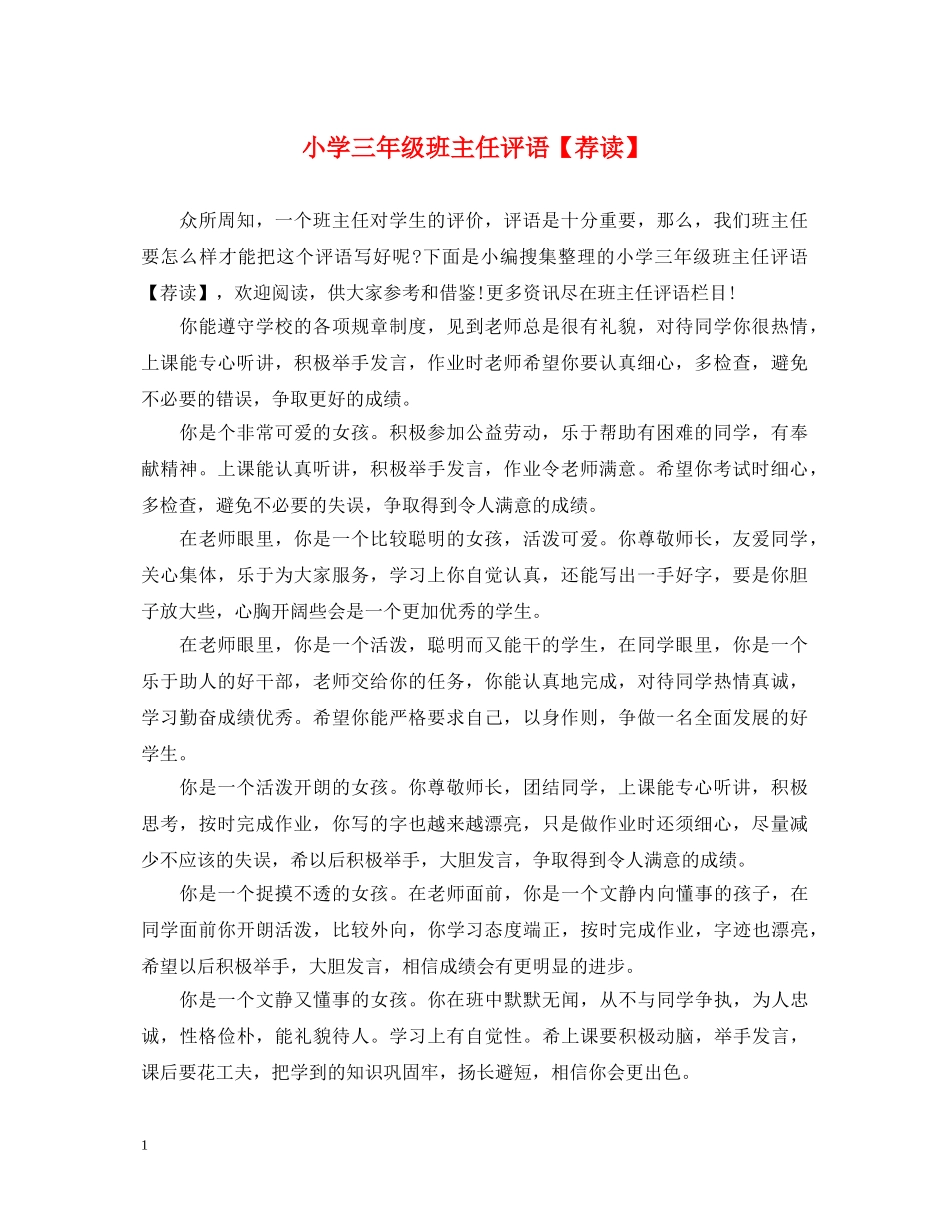 小学三年级班主任评语【荐读】

众所周知，一个班主任对学生的评价，评语是十分重要，那么，我们班主任要怎么样才能把这个评语写好呢?下面是小编搜集整理的小学三年级班主任评语【荐读】，欢迎阅读，供大家参考和借鉴!更多资讯尽在班主任评语栏目!

你能遵守学校的各项规章制度，见到老师总是很有礼貌，对待同学你很热情，上课能专心听讲，积极举手发言，作业时老师希望你要认真细心，多检查，避免不必要的错误，争取更好的成绩。

你是个非常可爱的女孩。积极参加公益劳动，乐于帮助有困难的同学，有奉献精神。上课能认真听讲，积极举手发言，作业令老师满意。希望你考试时细心，多检查，避免不必要的失误，争取得到令人满意的成绩。

在老师眼里，你是一个比较聪明的女孩，活泼可爱。你尊敬师长，友爱同学，关心集体，乐于为大家服务，学习上你自觉认真，还能写出一手好字，要是你胆子放大些，心胸开阔些会是一个更加优秀的学生。

在老师眼里，你是一个活泼，聪明而又能干的学生，在同学眼里，你是一个乐于助人的好干部，老师交给你的任务，你能认真地完成，对待同学热情真诚，学习勤奋成绩优秀。希望你能严格要求自己，以身作则，争做一名全面发展的好学生。

你是一个活泼开朗的女孩。你尊敬师长，团结同学，上课能专心听讲，积极思考，按时完成作业，你写的字也越来越漂亮，只是做作业时还须细心，尽量减少不应该的失误，希以后积极举手，大胆发言，争取得到令人满意的成绩。

你是一个捉摸不透的女孩。在老师面前，你是一个文静内向懂事的孩子，在同学面前你开朗活泼，比较外向，你学习态度端正，按时完成作业，字迹也漂亮，希望以后积极举手，大胆发言，相信成绩会有更明显的进步。

你是一个文静又懂事的女孩。你在班中默默无闻，从不与同学争执，为人忠诚，性格俭朴，能礼貌待人。学习上有自觉性。希上课要积极动脑，举手发言，课后要花工夫，把学到的知识巩固牢，扬长避短，相信你会更出色。

1